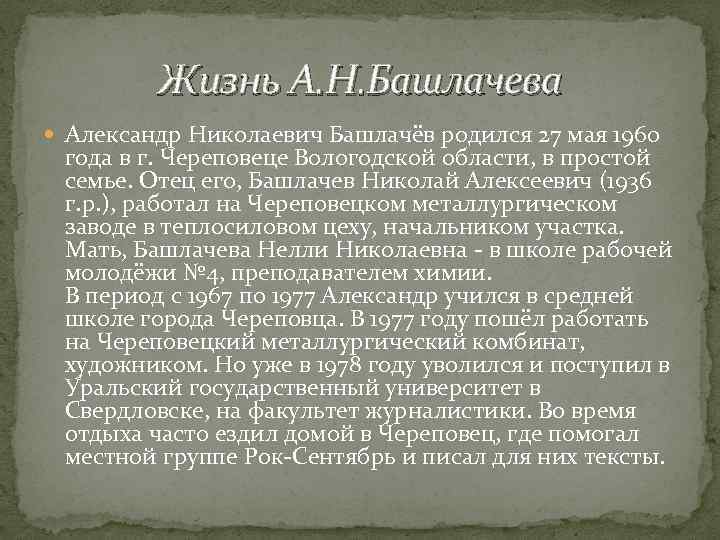 Жизнь А.Н.Башлачева

Александр Николаевич Башлачёв родился 27 мая 1960 года в г. Череповеце Вологодской области, в простой семье. Отец его, Башлачев Николай Алексеевич (1936 г.р.), работал на Череповецком металлургическом заводе в теплосиловом цеху, начальником участка. Мать, Башлачева Нелли Николаевна - в школе рабочей молодёжи №4, преподавателем химии.
В период с 1967 по 1977 Александр учился в средней школе города Череповца. В 1977 году пошёл работать на Череповецкий металлургический комбинат, художником. Но уже в 1978 году уволился и поступил в Уральский государственный университет в Свердловске, на факультет журналистики. Во время отдыха часто ездил домой в Череповец, где помогал местной группе Рок-Сентябрь и писал для них тексты.